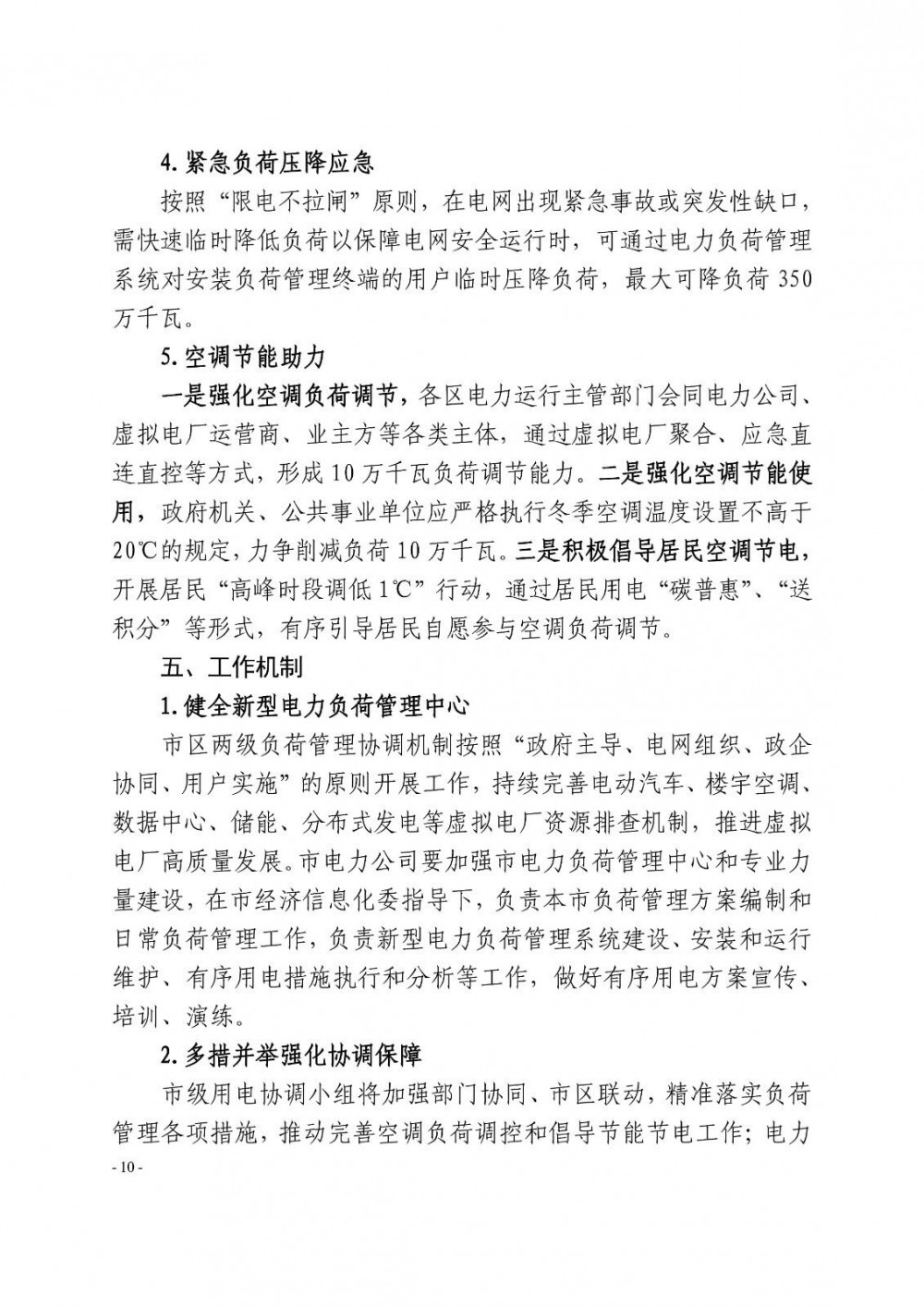 4. 紧急负荷压降应急

按照“限电不拉闸”原则，在电网出现紧急事故或突发性缺口，需快速临时降低负荷以保障电网安全运行时，可通过电力负荷管理系统对安装负荷管理终端的用户临时压降负荷，最大可降负荷 350 万千瓦。

5. 空调节能助力

一是强化空调负荷调节，各区电力运行主管部门会同电力公司、虚拟电厂运营商、业主方等各类主体，通过虚拟电厂聚合、应急直连直控等方式，形成 10 万千瓦负荷调节能力。二是强化空调节能使用，政府机关、公共事业单位应严格执行冬季空调温度设置不高于 20℃的规定，力争削减负荷 10 万千瓦。三是积极倡导居民空调节电，开展居民“高峰时段调低 1℃”行动，通过居民用电“碳普惠”、“送积分”等形式，有序引导居民自愿参与空调负荷调节。

五、工作机制

1. 健全新型电力负荷管理中心

市区两级负荷管理协调机制按照“政府主导、电网组织、政企协同、用户实施”的原则开展工作，持续完善电动汽车、楼宇空调、数据中心、储能、分布式发电等虚拟电厂资源排查机制，推进虚拟电厂高质量发展。市电力公司要加强市电力负荷管理中心和专业力量建设，在市经济信息化委指导下，负责本市负荷管理方案编制和日常负荷管理工作，负责新型电力负荷管理系统建设、安装和运行维护、有序用电措施执行和分析等工作，做好有序用电方案宣传、培训、演练。

2. 多措并举强化协调保障

市级用电协调小组将加强部门协同、市区联动，精准落实负荷管理各项措施，推动完善空调负荷调控和倡导节能节电工作；电力

- 10 -